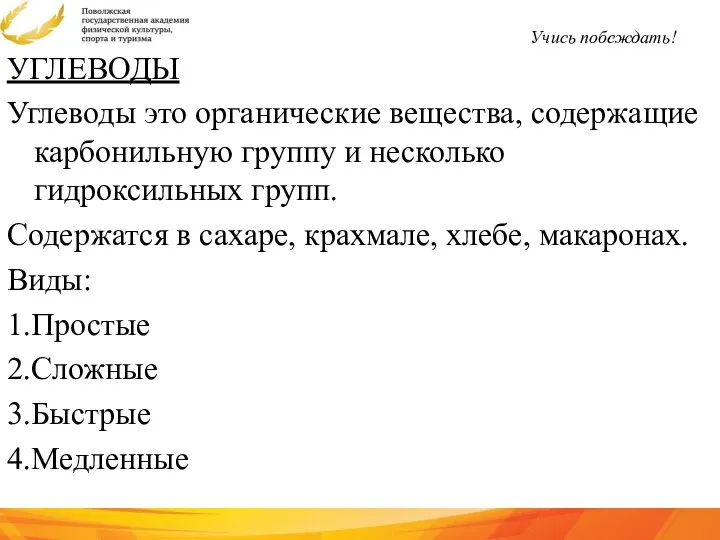 Поволжская государственная академия физической культуры, спорта и туризма

Учись побеждать!

УГЛЕВОДЫ

Углеводы это органические вещества, содержащие карбонильную группу и несколько гидроксильных групп.

Содержатся в сахаре, крахмале, хлебе, макаронах.

Виды:

1.Простые

2.Сложные

3.Быстрые

4.Медленные